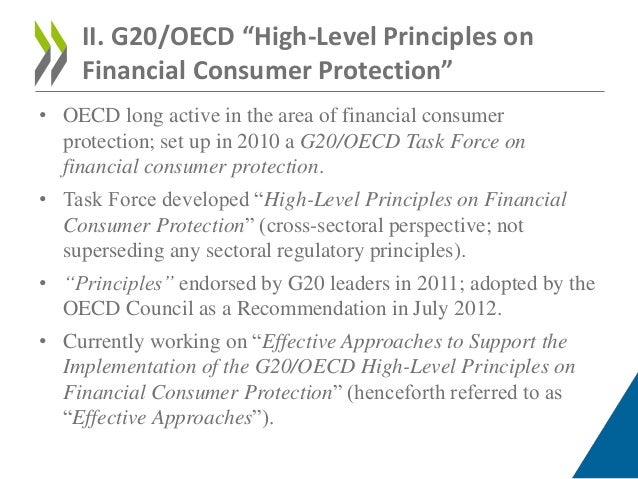 II. G20/OECD “High-Level Principles on Financial Consumer Protection”

• OECD long active in the area of financial consumer protection; set up in 2010 a G20/OECD Task Force on financial consumer protection.

• Task Force developed “High-Level Principles on Financial Consumer Protection” (cross-sectoral perspective; not superseding any sectoral regulatory principles).

• “Principles” endorsed by G20 leaders in 2011; adopted by the OECD Council as a Recommendation in July 2012.

• Currently working on “Effective Approaches to Support the Implementation of the G20/OECD High-Level Principles on Financial Consumer Protection” (henceforth referred to as “Effective Approaches”).